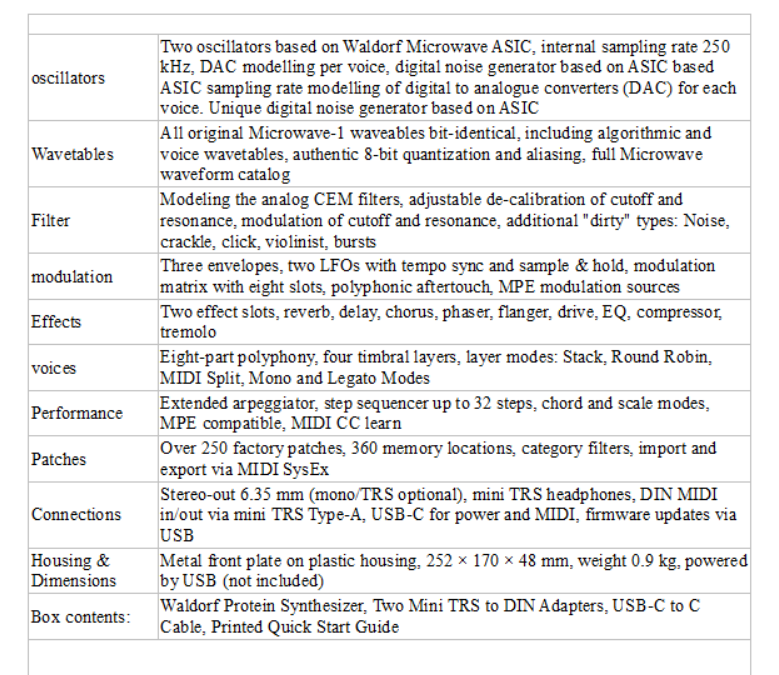 | | |
|---|---|
| oscillators | Two oscillators based on Waldorf Microwave ASIC, internal sampling rate 250 kHz, DAC modelling per voice, digital noise generator based on ASIC based ASIC sampling rate modelling of digital to analogue converters (DAC) for each voice. Unique digital noise generator based on ASIC |
| Wavetables | All original Microwave-1 waveables bit-identical, including algorithmic and voice wavetables, authentic 8-bit quantization and aliasing, full Microwave waveform catalog |
| Filter | Modeling the analog CEM filters, adjustable de-calibration of cutoff and resonance, modulation of cutoff and resonance, additional "dirty" types: Noise, crackle, click, violinist, bursts |
| modulation | Three envelopes, two LFOs with tempo sync and sample & hold, modulation matrix with eight slots, polyphonic aftertouch, MPE modulation sources |
| Effects | Two effect slots, reverb, delay, chorus, phaser, flanger, drive, EQ, compressor, tremolo |
| voices | Eight-part polyphony, four timbral layers, layer modes: Stack, Round Robin, MIDI Split, Mono and Legato Modes |
| Performance | Extended arpeggiator, step sequencer up to 32 steps, chord and scale modes, MPE compatible, MIDI CC learn |
| Patches | Over 250 factory patches, 360 memory locations, category filters, import and export via MIDI SysEx |
| Connections | Stereo-out 6.35 mm (mono/TRS optional), mini TRS headphones, DIN MIDI in/out via mini TRS Type-A, USB-C for power and MIDI, firmware updates via USB |
| Housing & Dimensions | Metal front plate on plastic housing, 252 × 170 × 48 mm, weight 0.9 kg, powered by USB (not included) |
| Box contents: | Waldorf Protein Synthesizer, Two Mini TRS to DIN Adapters, USB-C to C Cable, Printed Quick Start Guide |